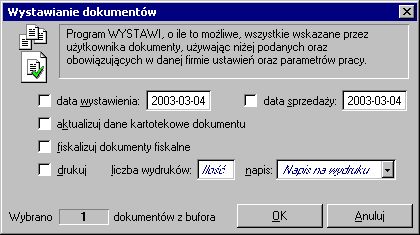 Wystawianie dokumentów

Program WYSTAWI, o ile to możliwe, wszystkie wskazane przez użytkownika dokumenty, używając niżej podanych oraz obowiązujących w danej firmie ustawień oraz parametrów pracy.

data wystawienia: 2003-03-04

data sprzedaży: 2003-03-04

aktualizuj dane kartotekowe dokumentu

fiskalizuj dokumenty fiskalne

drukuj

liczba wydruków: Ilość

napis: Napis na wydruku

Wybrano 1 dokumentów z bufora

OK

Anuluj